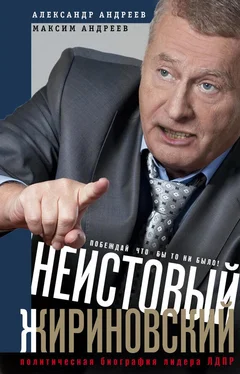 АЛЕКСАНДР АНДРЕЕВ
МАКСИМ АНДРЕЕВ

ПОБЕЖДАЙ ЧТО БЫ ТО НИ БЫЛО!

НЕИСТОВЫЙ ЖИРИНОВСКИЙ

политическая биография лидера ЛДПР